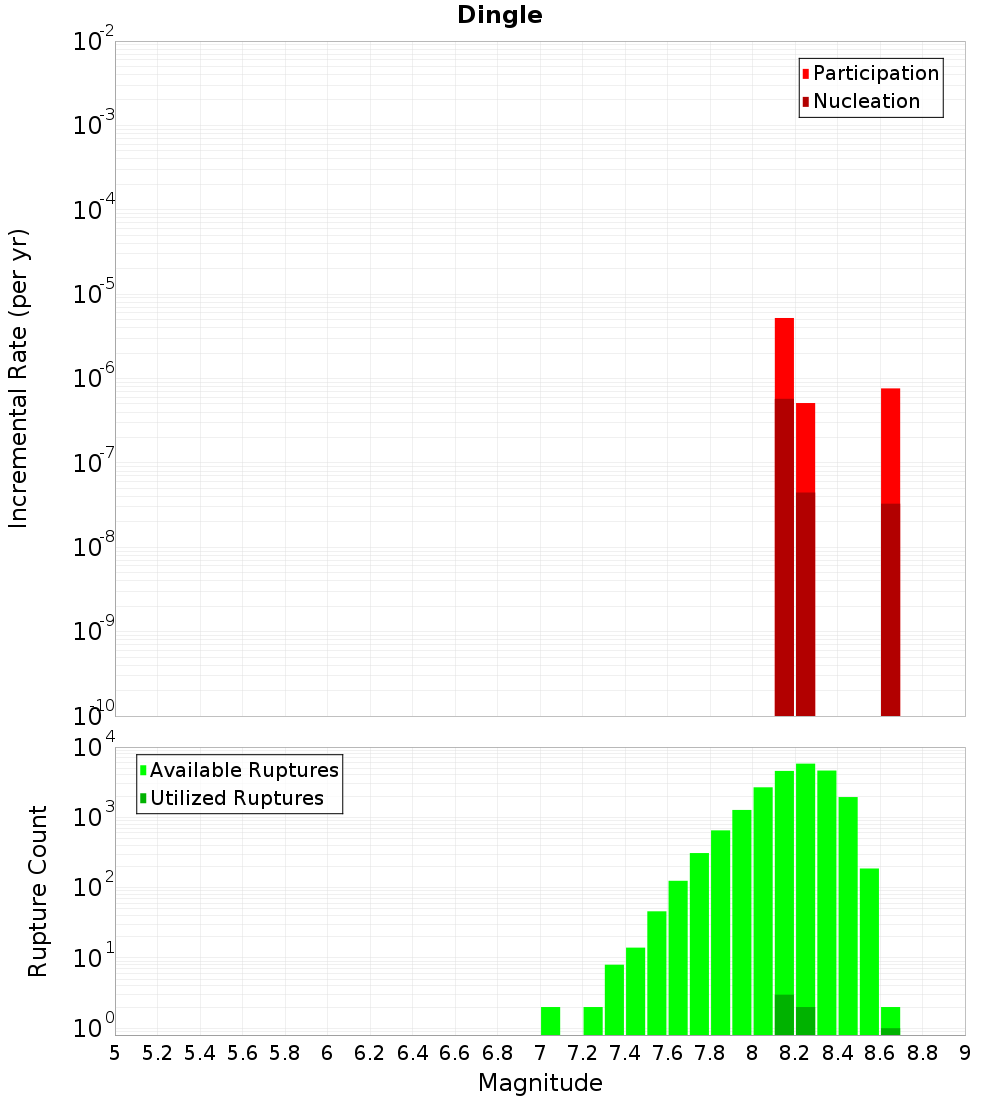 Dingle

Participation
Nucleation

Incremental Rate (per yr)

$10^{-2}$
$10^{-3}$
$10^{-4}$
$10^{-5}$
$10^{-6}$
$10^{-7}$
$10^{-8}$
$10^{-9}$
$10^{-10}$

Available Ruptures
Utilized Ruptures

Rupture Count

$10^{4}$
$10^{3}$
$10^{2}$
$10^{1}$
$10^{0}$

5 5.2 5.4 5.6 5.8 6 6.2 6.4 6.6 6.8 7 7.2 7.4 7.6 7.8 8 8.2 8.4 8.6 8.8 9

Magnitude